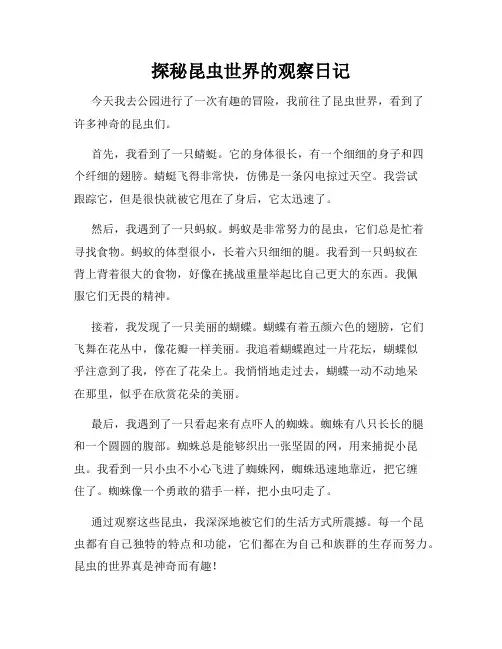 探秘昆虫世界的观察日记

今天我去公园进行了一次有趣的冒险，我前往了昆虫世界，看到了许多神奇的昆虫们。

首先，我看到了一只蜻蜓。它的身体很长，有一个细细的身子和四个纤细的翅膀。蜻蜓飞得非常快，仿佛是一条闪电掠过天空。我尝试跟踪它，但是很快就被它甩在了身后，它太迅速了。

然后，我遇到了一只蚂蚁。蚂蚁是非常努力的昆虫，它们总是忙着寻找食物。蚂蚁的体型很小，长着六只细细的腿。我看到一只蚂蚁在背上背着很大的食物，好像在挑战重量举起比自己更大的东西。我佩服它们无畏的精神。

接着，我发现了一只美丽的蝴蝶。蝴蝶有着五颜六色的翅膀，它们飞舞在花丛中，像花瓣一样美丽。我追着蝴蝶跑过一片花坛，蝴蝶似乎注意到了我，停在了花朵上。我悄悄地走过去，蝴蝶一动不动地呆在那里，似乎在欣赏花朵的美丽。

最后，我遇到了一只看起来有点吓人的蜘蛛。蜘蛛有八只长长的腿和一个圆圆的腹部。蜘蛛总是能够织出一张坚固的网，用来捕捉小昆虫。我看到一只小虫不小心飞进了蜘蛛网，蜘蛛迅速地靠近，把它缠住了。蜘蛛像一个勇敢的猎手一样，把小虫叼走了。

通过观察这些昆虫，我深深地被它们的生活方式所震撼。每一个昆虫都有自己独特的特点和功能，它们都在为自己和族群的生存而努力。昆虫的世界真是神奇而有趣！